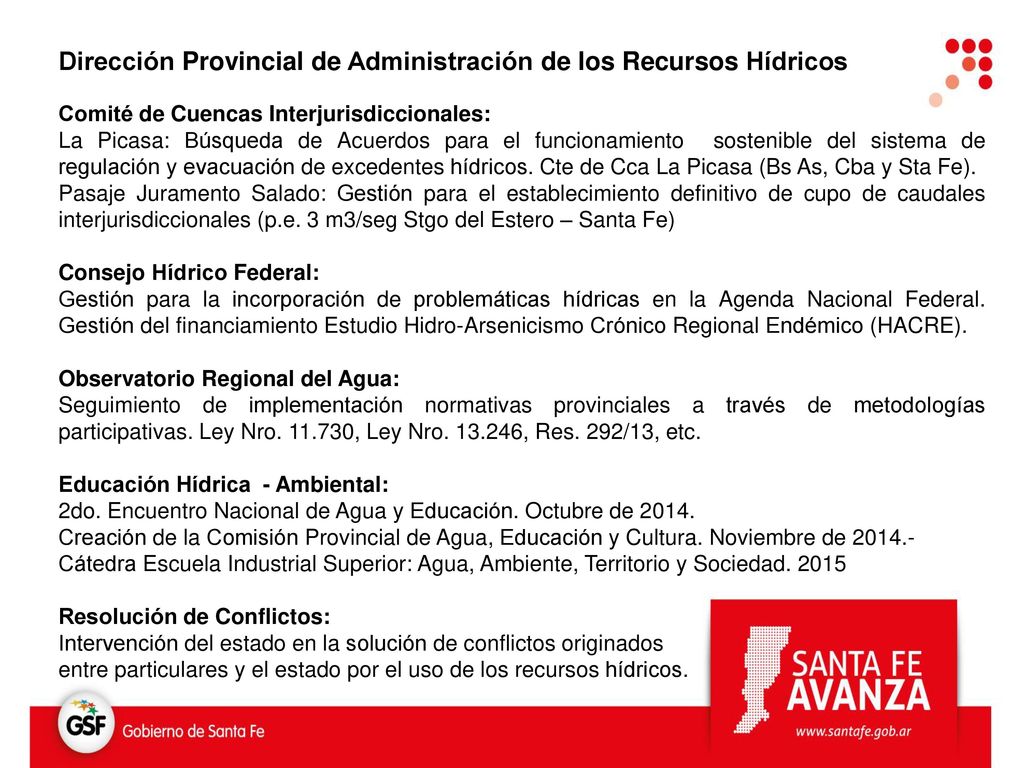 Dirección Provincial de Administración de los Recursos Hídricos

Comité de Cuencas Interjurisdiccionales:
La Picasa: Búsqueda de Acuerdos para el funcionamiento sostenible del sistema de regulación y evacuación de excedentes hídricos. Cte de Cca La Picasa (Bs As, Cba y Sta Fe).
Pasaje Juramento Salado: Gestión para el establecimiento definitivo de cupo de caudales interjurisdiccionales (p.e. 3 m3/seg Stgo del Estero – Santa Fe)

Consejo Hídrico Federal:
Gestión para la incorporación de problemáticas hídricas en la Agenda Nacional Federal. Gestión del financiamiento Estudio Hidro-Arsenicismo Crónico Regional Endémico (HACRE).

Observatorio Regional del Agua:
Seguimiento de implementación normativas provinciales a través de metodologías participativas. Ley Nro. 11.730, Ley Nro. 13.246, Res. 292/13, etc.

Educación Hídrica - Ambiental:
2do. Encuentro Nacional de Agua y Educación. Octubre de 2014.
Creación de la Comisión Provincial de Agua, Educación y Cultura. Noviembre de 2014.-
Cátedra Escuela Industrial Superior: Agua, Ambiente, Territorio y Sociedad. 2015

Resolución de Conflictos:
Intervención del estado en la solución de conflictos originados entre particulares y el estado por el uso de los recursos hídricos.

GSF Gobierno de Santa Fe

SANTA FE AVANZA
www.santafe.gob.ar